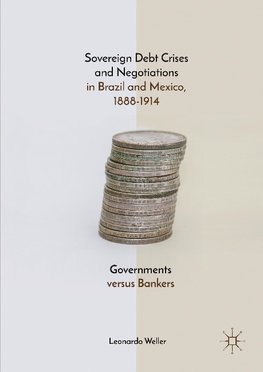 Sovereign Debt Crises and Negotiations in Brazil and Mexico, 1888-1914

Governments versus Bankers

Leonardo Weller